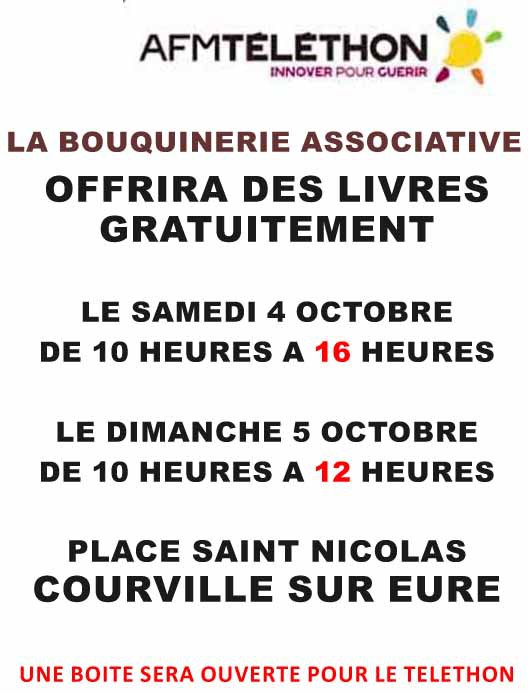 AFMTÉLÉTHON
INNOVER POUR GUERIR

LA BOUQUINERIE ASSOCIATIVE
OFFRIRA DES LIVRES GRATUITEMENT

LE SAMEDI 4 OCTOBRE
DE 10 HEURES A 16 HEURES

LE DIMANCHE 5 OCTOBRE
DE 10 HEURES A 12 HEURES

PLACE SAINT NICOLAS
COURVILLE SUR EURE

UNE BOITE SERA OUVERTE POUR LE TELETHON